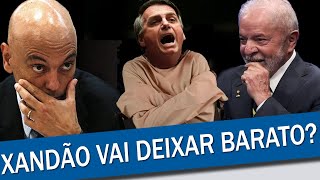 XANDÃO VAI DEIXAR BARATO?